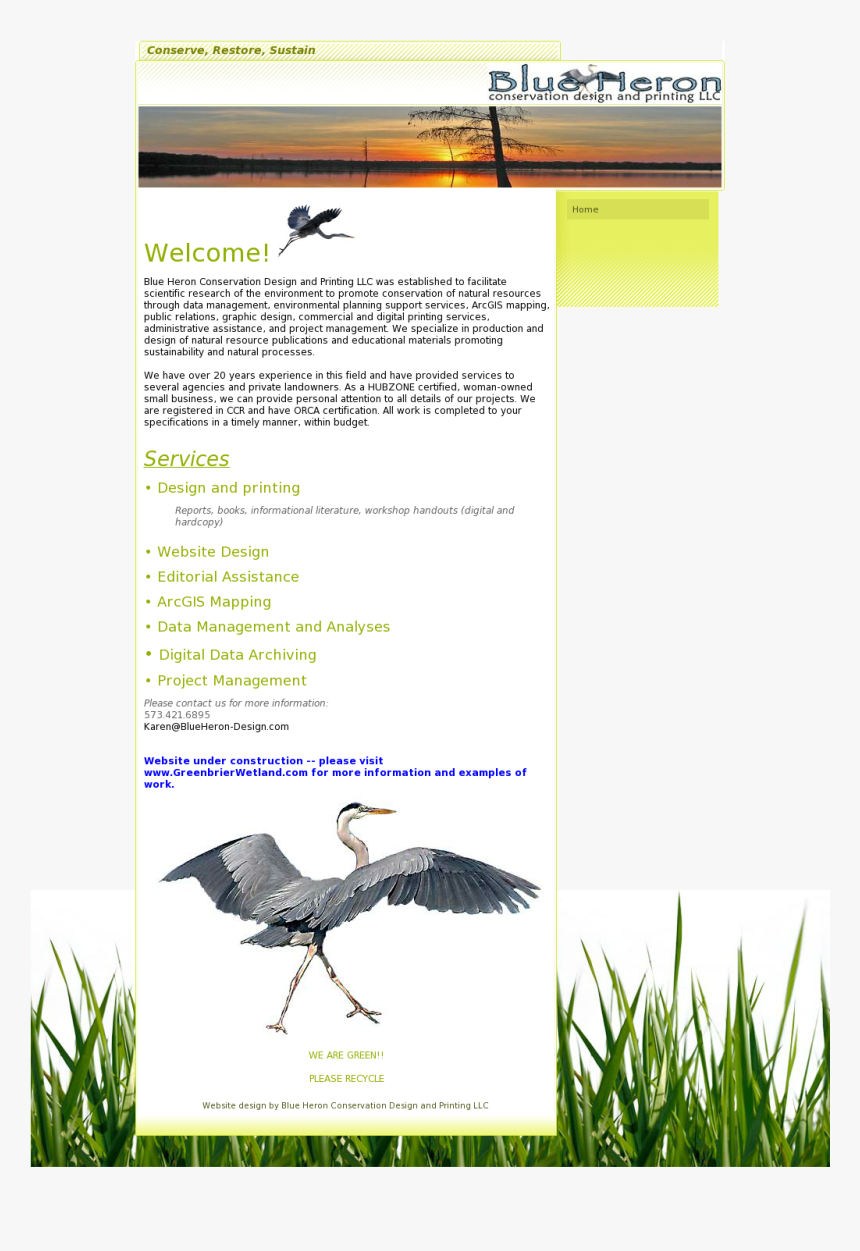 Conserve, Restore, Sustain

Blue Heron
conservation design and printing LLC

Home

Welcome!

Blue Heron Conservation Design and Printing LLC was established to facilitate scientific research of the environment to promote conservation of natural resources through data management, environmental planning support services, ArcGIS mapping, public relations, graphic design, commercial and digital printing services, administrative assistance, and project management. We specialize in production and design of natural resource publications and educational materials promoting sustainability and natural processes.

We have over 20 years experience in this field and have provided services to several agencies and private landowners. As a HUBZONE certified, woman-owned small business, we can provide personal attention to all details of our projects. We are registered in CCR and have ORCA certification. All work is completed to your specifications in a timely manner, within budget.

Services

• Design and printing

Reports, books, informational literature, workshop handouts (digital and hardcopy)

• Website Design

• Editorial Assistance

• ArcGIS Mapping

• Data Management and Analyses

• Digital Data Archiving

• Project Management

Please contact us for more information:
573.421.6895
Karen@BlueHeron-Design.com

Website under construction -- please visit www.GreenbrierWetland.com for more information and examples of work.

WE ARE GREEN!!

PLEASE RECYCLE

Website design by Blue Heron Conservation Design and Printing LLC